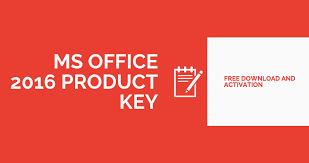 MS OFFICE 2016 PRODUCT KEY

FREE DOWNLOAD AND ACTIVATION